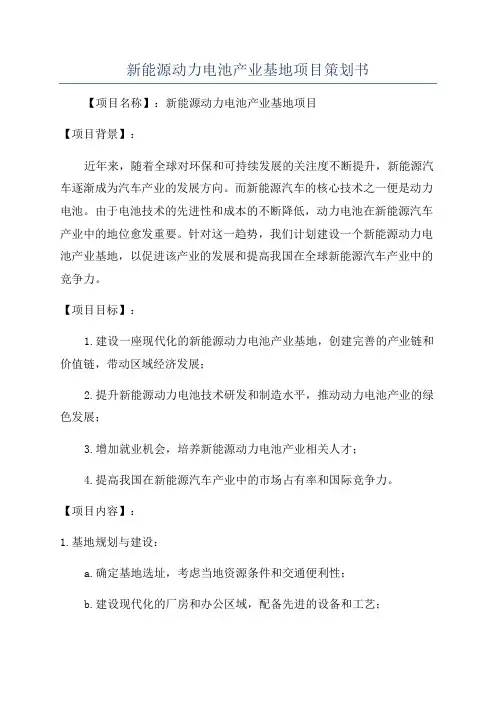 新能源动力电池产业基地项目策划书

【项目名称】：新能源动力电池产业基地项目

【项目背景】：

近年来，随着全球对环保和可持续发展的关注度不断提升，新能源汽车逐渐成为汽车产业的发展方向。而新能源汽车的核心技术之一便是动力电池。由于电池技术的先进性和成本的不断降低，动力电池在新能源汽车产业中的地位愈发重要。针对这一趋势，我们计划建设一个新能源动力电池产业基地，以促进该产业的发展和提高我国在全球新能源汽车产业中的竞争力。

【项目目标】：

1.建设一座现代化的新能源动力电池产业基地，创建完善的产业链和价值链，带动区域经济发展；

2.提升新能源动力电池技术研发和制造水平，推动动力电池产业的绿色发展；

3.增加就业机会，培养新能源动力电池产业相关人才；

4.提高我国在新能源汽车产业中的市场占有率和国际竞争力。

【项目内容】：

1.基地规划与建设：

a.确定基地选址，考虑当地资源条件和交通便利性；

b.建设现代化的厂房和办公区域，配备先进的设备和工艺；